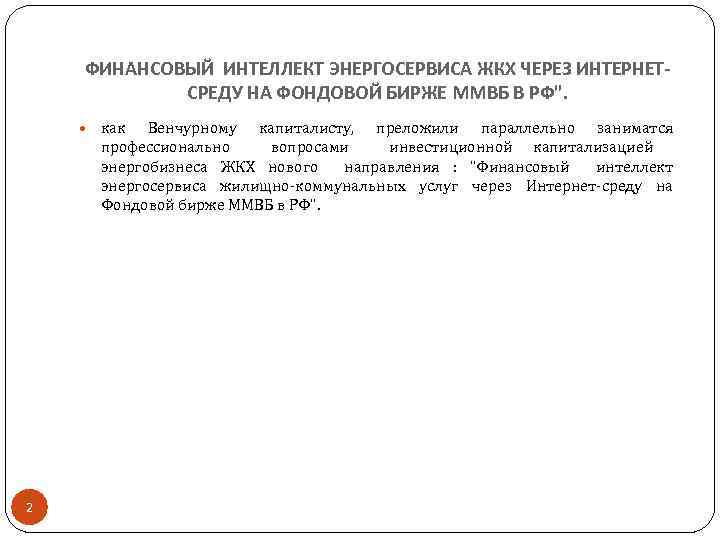 ФИНАНСОВЫЙ ИНТЕЛЛЕКТ ЭНЕРГОСЕРВИСА ЖКХ ЧЕРЕЗ ИНТЕРНЕТ-СРЕДУ НА ФОНДОВОЙ БИРЖЕ ММВБ В РФ".

как Венчурному капиталисту, преложили параллельно заниматся профессионально вопросами инвестиционной капитализацией энергобизнеса ЖКХ нового направления : "Финансовый интеллект энергосервиса жилищно-коммунальных услуг через Интернет-среду на Фондовой бирже ММВБ в РФ".

2